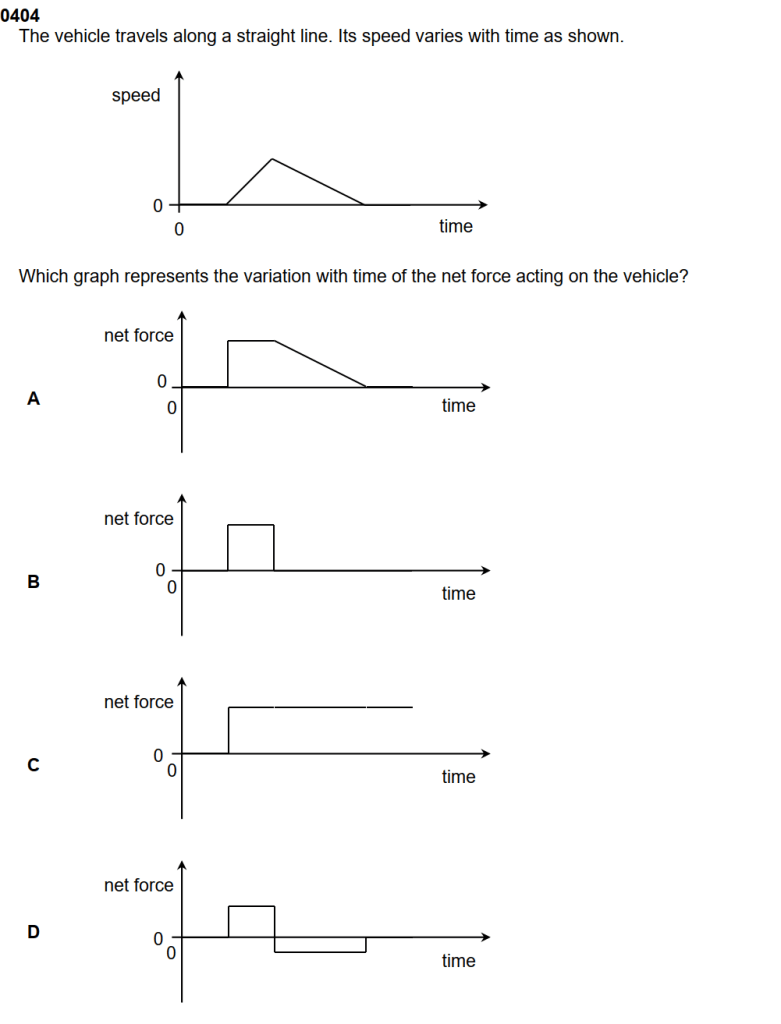 0404
The vehicle travels along a straight line. Its speed varies with time as shown.

speed
0
0
time

Which graph represents the variation with time of the net force acting on the vehicle?

A
net force
0
0
time

B
net force
0
0
time

C
net force
0
0
time

D
net force
0
0
time